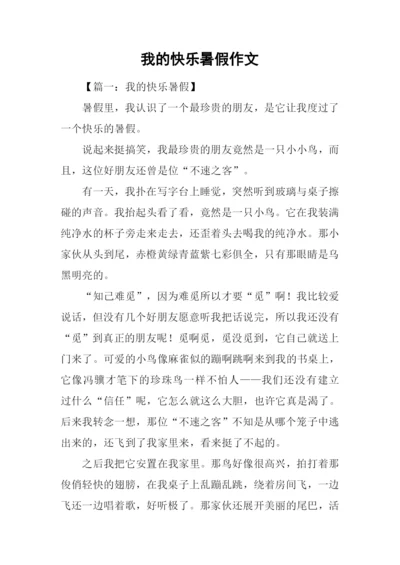 我的快乐暑假作文

【篇一：我的快乐暑假】

暑假里，我认识了一个最珍贵的朋友，是它让我度过了一个快乐的暑假。

说起来挺搞笑，我最珍贵的朋友竟然是一只小小鸟，而且，这位好朋友还曾是位“不速之客”。

有一天，我扑在写字台上睡觉，突然听到玻璃与桌子擦碰的声音。我抬起头看了看，竟然是一只小鸟。它在我装满纯净水的杯子旁走来走去，还歪着头去喝我的纯净水。那小家伙从头到尾，赤橙黄绿青蓝紫七彩俱全，只有那眼睛是乌黑明亮的。

“知己难觅”，因为难觅所以才要“觅”啊！我比较爱说话，但没有几个好朋友愿意听我把话说完，所以我还没有“觅”到真正的朋友呢！觅啊觅，觅没觅到，它自己就送上门来了。可爱的小鸟像麻雀似的蹦啊跳啊来到我的书桌上，它像冯骥才笔下的珍珠鸟一样不怕人——我们还没有建立过什么“信任”呢，它怎么就这么大胆，也许它真是渴了。后来我转念一想，那位“不速之客”不知是从哪个笼子中逃出来的，还飞到了我家里来，看来挺了不起的。

之后我把它安置在我家里。那鸟好像很高兴，拍打着那俊俏轻快的翅膀，在我桌子上乱蹦乱跳，绕着房间飞，一边飞还一边唱着歌，好听极了。那家伙还展开美丽的尾巴，活